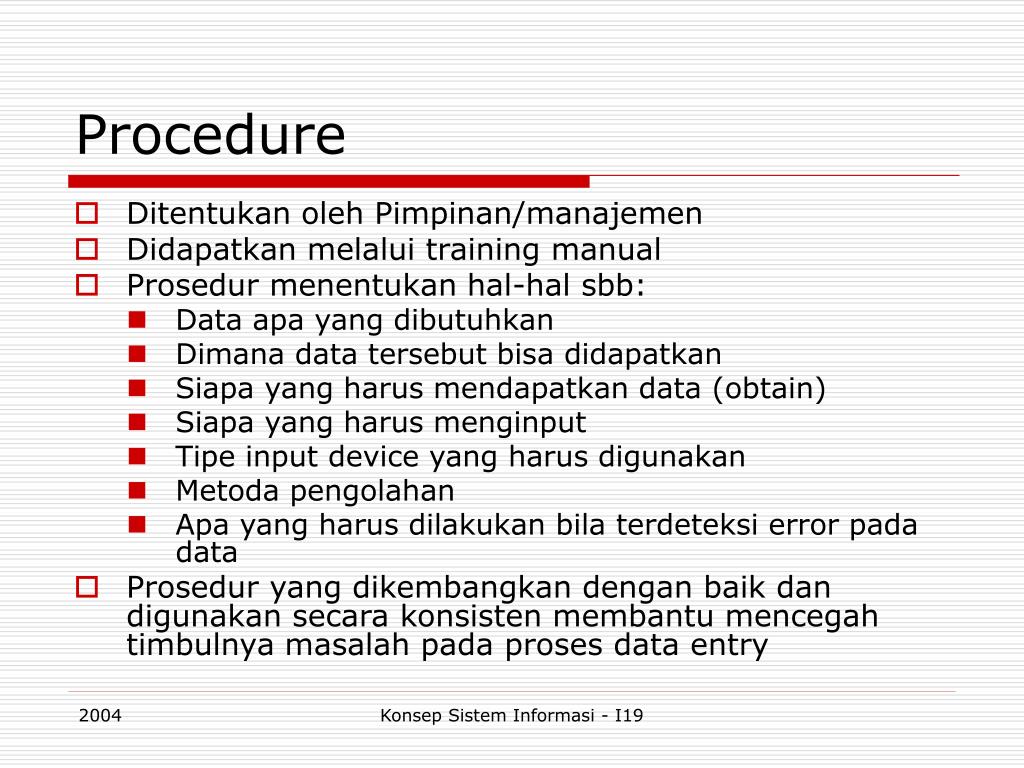 Procedure

- Ditentukan oleh Pimpinan/manajemen
- Didapatkan melalui training manual
- Prosedur menentukan hal-hal sbb:
  - Data apa yang dibutuhkan
  - Dimana data tersebut bisa didapatkan
  - Siapa yang harus mendapatkan data (obtain)
  - Siapa yang harus menginput
  - Tipe input device yang harus digunakan
  - Metoda pengolahan
  - Apa yang harus dilakukan bila terdeteksi error pada data
- Prosedur yang dikembangkan dengan baik dan digunakan secara konsisten membantu mencegah timbulnya masalah pada proses data entry

2004

Konsep Sistem Informasi - I19